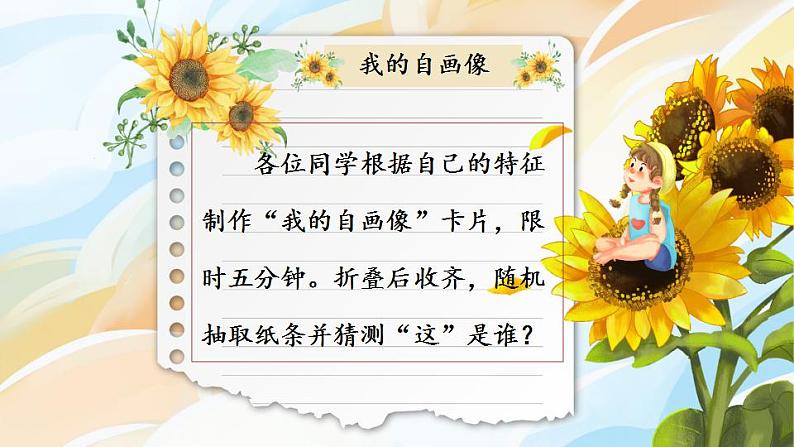 我的自画像

各位同学根据自己的特征制作“我的自画像”卡片，限时五分钟。折叠后收齐，随机抽取纸条并猜测“这”是谁？